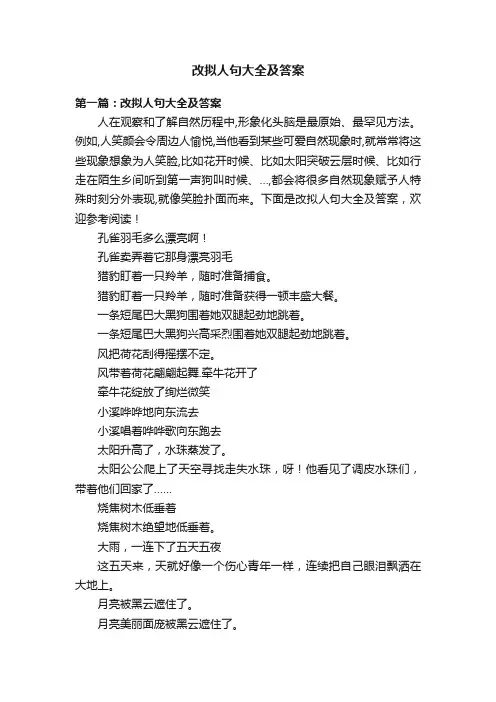 改拟人句大全及答案

第一篇：改拟人句大全及答案

人在观察和了解自然历程中,形象化头脑是最原始、最罕见方法。例如,人笑颜会令周边人愉悦,当他看到某些可爱自然现象时,就常常将这些现象想象为人笑脸,比如花开时候、比如太阳突破云层时候、比如行走在陌生乡间听到第一声狗叫时候、...,都会将很多自然现象赋予人特殊时刻分外表现,就像笑脸扑面而来。下面是改拟人句大全及答案，欢迎参考阅读！

孔雀羽毛多么漂亮啊！

孔雀卖弄着它那身漂亮羽毛

猎豹盯着一只羚羊，随时准备捕食。

猎豹盯着一只羚羊，随时准备获得一顿丰盛大餐。

一条短尾巴大黑狗围着她双腿起劲地跳着。

一条短尾巴大黑狗兴高采烈围着她双腿起劲地跳着。

风把荷花刮得摇摆不定。

风带着荷花翩翩起舞.牵牛花开了

牵牛花绽放了绚烂微笑

小溪哗哗地向东流去

小溪唱着哗哗歌向东跑去

太阳升高了，水珠蒸发了。

太阳公公爬上了天空寻找走失水珠，呀！他看见了调皮水珠们，带着他们回家了......

烧焦树木低垂着

烧焦树木绝望地低垂着。

大雨，一连下了五天五夜

这五天来，天就好像一个伤心青年一样，连续把自己眼泪飘洒在大地上。

月亮被黑云遮住了。

月亮美丽面庞被黑云遮住了。